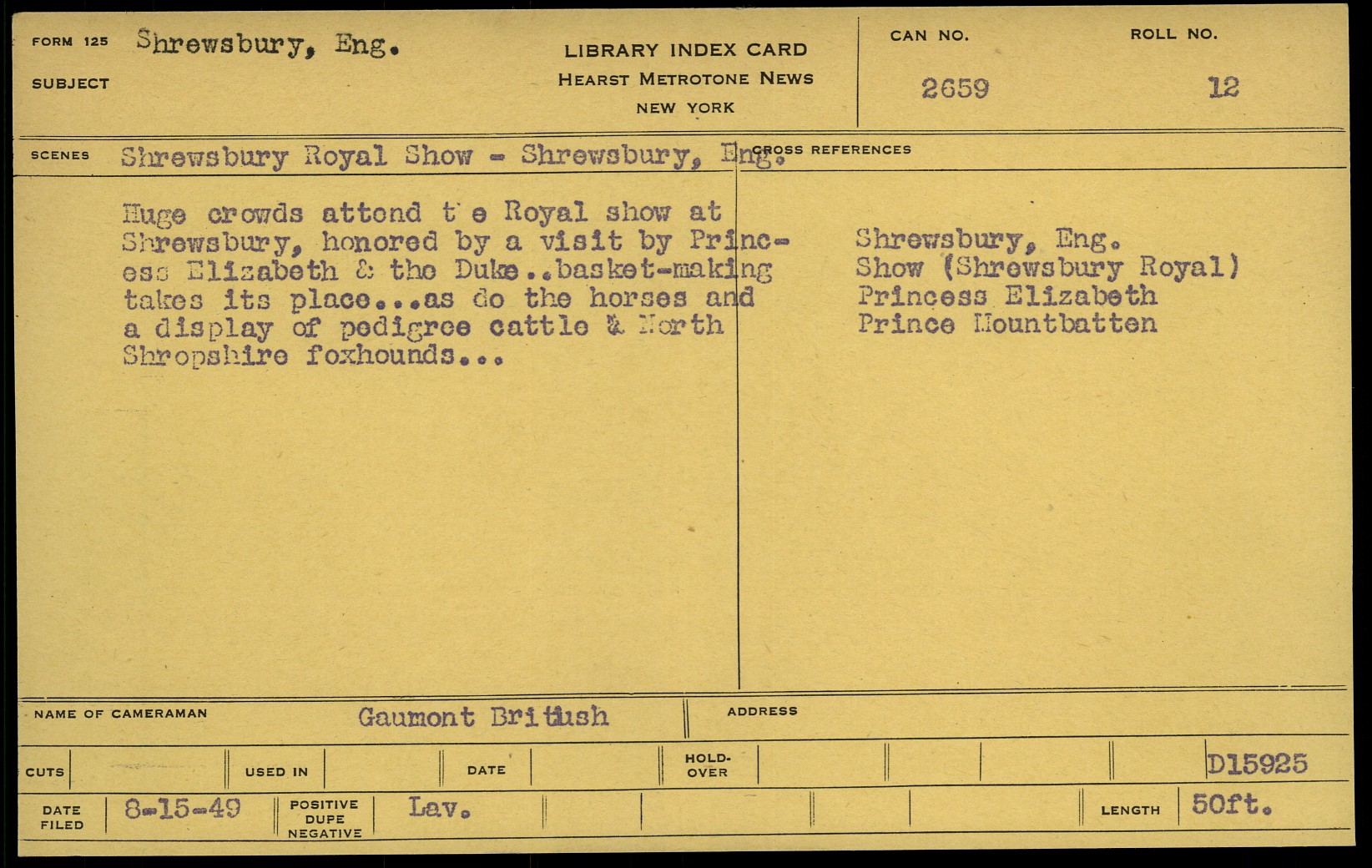 FORM 125 Shrewsbury, Eng.
SUBJECT

LIBRARY INDEX CARD
HEARST METROTONE NEWS
NEW YORK

CAN NO. 2659
ROLL NO. 12

SCENES Shrewsbury Royal Show - Shrewsbury, Eng.

CROSS REFERENCES

Huge crowds attend t e Royal show at Shrewsbury, honored by a visit by Princess Elizabeth & the Duke..basket-making takes its place...as do the horses and a display of pedigree cattle & North Shropshire foxhounds...

Shrewsbury, Eng.
Show (Shrewsbury Royal)
Princess Elizabeth
Prince Mountbatten

NAME OF CAMERAMAN Gaumont British
ADDRESS

CUTS
USED IN
DATE
HOLD-OVER
D15925

DATE FILED 8-15-49
POSITIVE DUPE NEGATIVE Lav.
LENGTH 50ft.